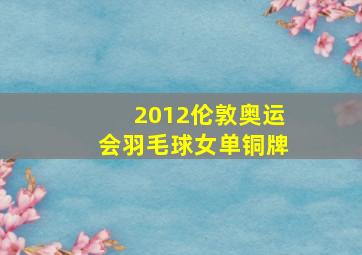 2012伦敦奥运会羽毛球女单铜牌